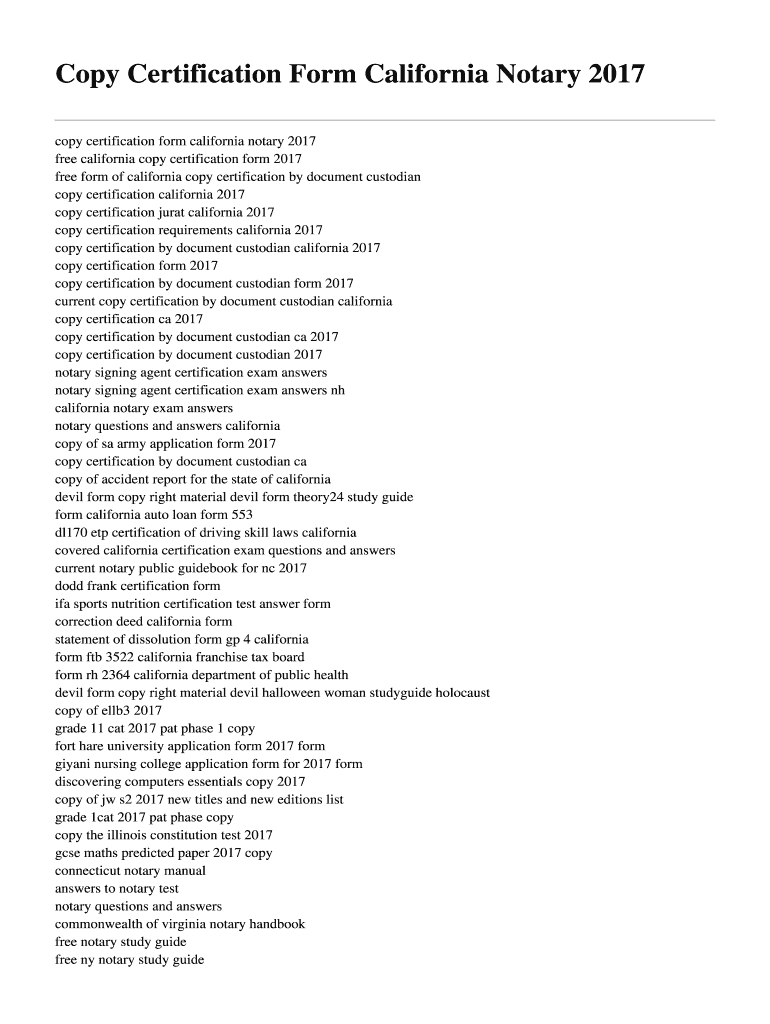 Copy Certification Form California Notary 2017

copy certification form california notary 2017
free california copy certification form 2017
free form of california copy certification by document custodian
copy certification california 2017
copy certification jurat california 2017
copy certification requirements california 2017
copy certification by document custodian california 2017
copy certification form 2017
copy certification by document custodian form 2017
current copy certification by document custodian california
copy certification ca 2017
copy certification by document custodian ca 2017
copy certification by document custodian 2017
notary signing agent certification exam answers
notary signing agent certification exam answers nh
california notary exam answers
notary questions and answers california
copy of sa army application form 2017
copy certification by document custodian ca
copy of accident report for the state of california
devil form copy right material devil form theory24 study guide
form california auto loan form 553
dl170 etp certification of driving skill laws california
covered california certification exam questions and answers
current notary public guidebook for nc 2017
dodd frank certification form
ifa sports nutrition certification test answer form
correction deed california form
statement of dissolution form gp 4 california
form ftb 3522 california franchise tax board
form rh 2364 california department of public health
devil form copy right material devil halloween woman studyguide holocaust
copy of ellb3 2017
grade 11 cat 2017 pat phase 1 copy
fort hare university application form 2017 form
giyani nursing college application form for 2017 form
discovering computers essentials copy 2017
copy of jw s2 2017 new titles and new editions list
grade 1cat 2017 pat phase copy
copy the illinois constitution test 2017
gcse maths predicted paper 2017 copy
connecticut notary manual
answers to notary test
notary questions and answers
commonwealth of virginia notary handbook
free notary study guide
free ny notary study guide